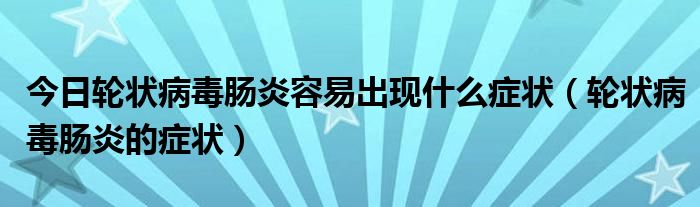 今日轮状病毒肠炎容易出现什么症状（轮状病毒肠炎的症状）